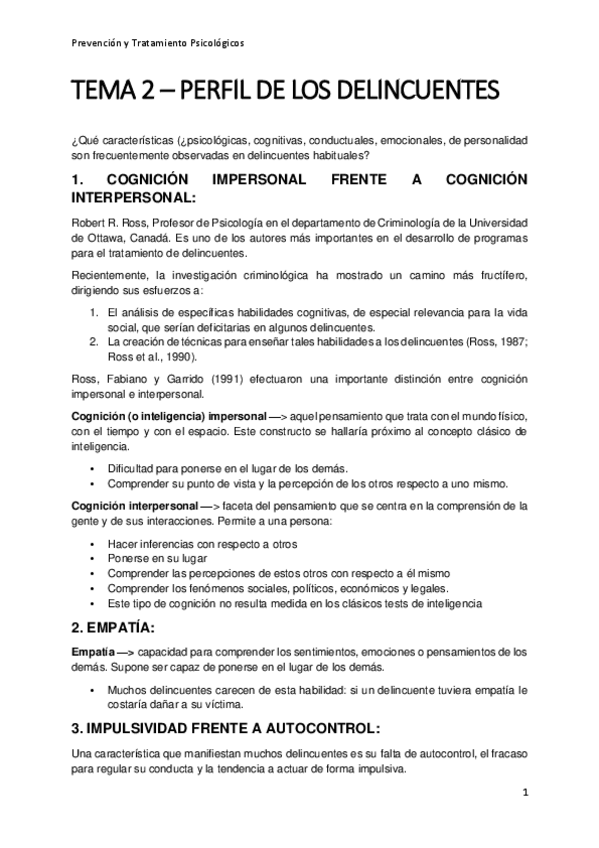 Prevención y Tratamiento Psicológicos

TEMA 2 – PERFIL DE LOS DELINCUENTES

¿Qué características (¿psicológicas, cognitivas, conductuales, emocionales, de personalidad son frecuentemente observadas en delincuentes habituales?

1. COGNICIÓN IMPERSONAL FRENTE A COGNICIÓN INTERPERSONAL:

Robert R. Ross, Profesor de Psicología en el departamento de Criminología de la Universidad de Ottawa, Canadá. Es uno de los autores más importantes en el desarrollo de programas para el tratamiento de delincuentes.

Recientemente, la investigación criminológica ha mostrado un camino más fructífero, dirigiendo sus esfuerzos a:

1. El análisis de específicas habilidades cognitivas, de especial relevancia para la vida social, que serían deficitarias en algunos delincuentes.
2. La creación de técnicas para enseñar tales habilidades a los delincuentes (Ross, 1987; Ross et al., 1990).

Ross, Fabiano y Garrido (1991) efectuaron una importante distinción entre cognición impersonal e interpersonal.

Cognición (o inteligencia) impersonal —> aquel pensamiento que trata con el mundo físico, con el tiempo y con el espacio. Este constructo se hallaría próximo al concepto clásico de inteligencia.

• Dificultad para ponerse en el lugar de los demás.
• Comprender su punto de vista y la percepción de los otros respecto a uno mismo.

Cognición interpersonal —> faceta del pensamiento que se centra en la comprensión de la gente y de sus interacciones. Permite a una persona:

• Hacer inferencias con respecto a otros
• Ponerse en su lugar
• Comprender las percepciones de estos otros con respecto a él mismo
• Comprender los fenómenos sociales, políticos, económicos y legales.
• Este tipo de cognición no resulta medida en los clásicos tests de inteligencia

2. EMPATÍA:

Empatía —> capacidad para comprender los sentimientos, emociones o pensamientos de los demás. Supone ser capaz de ponerse en el lugar de los demás.

• Muchos delincuentes carecen de esta habilidad: si un delincuente tuviera empatía le costaría dañar a su víctima.

3. IMPULSIVIDAD FRENTE A AUTOCONTROL:

Una característica que manifiestan muchos delincuentes es su falta de autocontrol, el fracaso para regular su conducta y la tendencia a actuar de forma impulsiva.

1